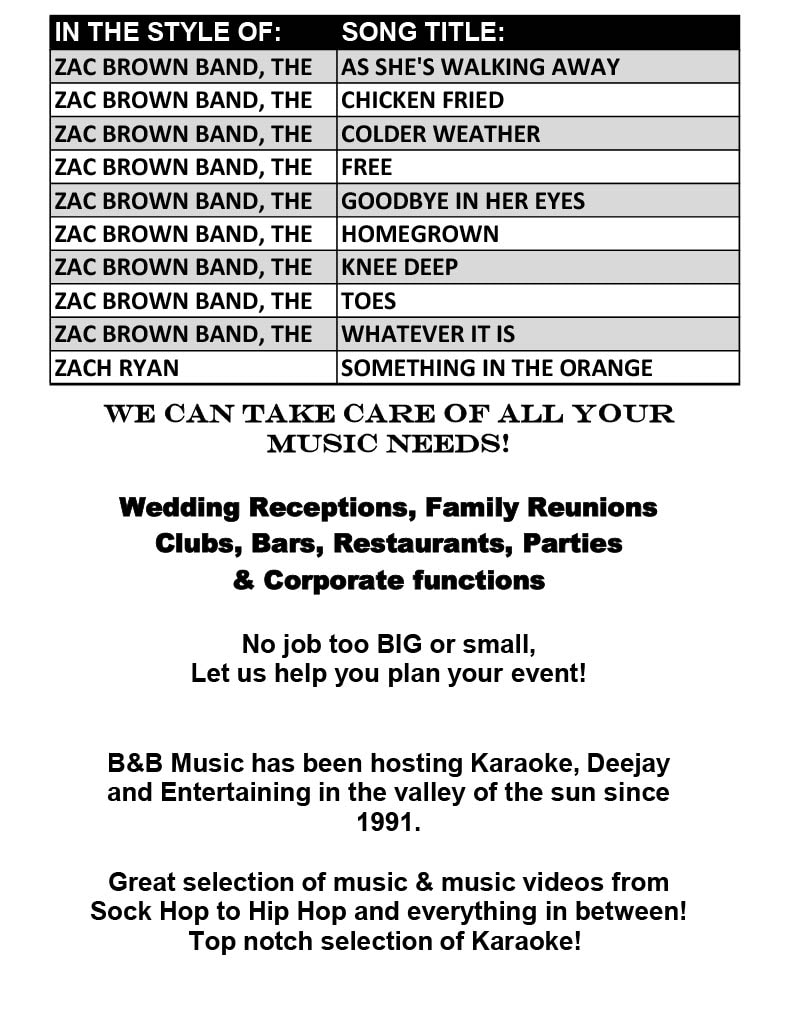 | IN THE STYLE OF: | SONG TITLE: |
|---|---|
| ZAC BROWN BAND, THE | AS SHE'S WALKING AWAY |
| ZAC BROWN BAND, THE | CHICKEN FRIED |
| ZAC BROWN BAND, THE | COLDER WEATHER |
| ZAC BROWN BAND, THE | FREE |
| ZAC BROWN BAND, THE | GOODBYE IN HER EYES |
| ZAC BROWN BAND, THE | HOMEGROWN |
| ZAC BROWN BAND, THE | KNEE DEEP |
| ZAC BROWN BAND, THE | TOES |
| ZAC BROWN BAND, THE | WHATEVER IT IS |
| ZACH RYAN | SOMETHING IN THE ORANGE |

WE CAN TAKE CARE OF ALL YOUR MUSIC NEEDS!

Wedding Receptions, Family Reunions
Clubs, Bars, Restaurants, Parties
& Corporate functions

No job too BIG or small,
Let us help you plan your event!

B&B Music has been hosting Karaoke, Deejay and Entertaining in the valley of the sun since 1991.

Great selection of music & music videos from Sock Hop to Hip Hop and everything in between!
Top notch selection of Karaoke!